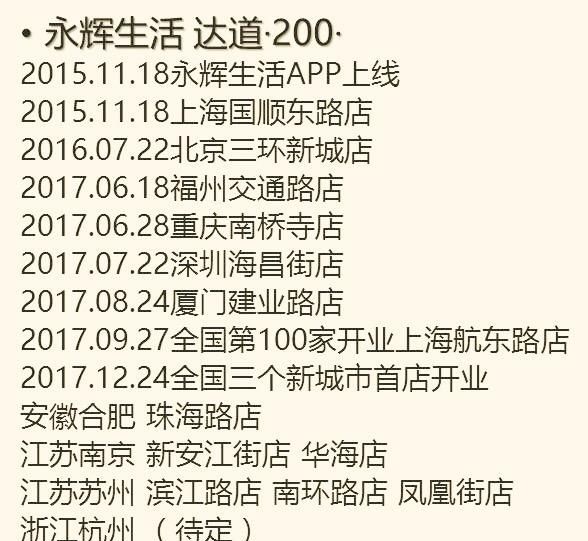 • 永辉生活 达道·200·
2015.11.18永辉生活APP上线
2015.11.18上海国顺东路店
2016.07.22北京三环新城店
2017.06.18福州交通路店
2017.06.28重庆南桥寺店
2017.07.22深圳海昌街店
2017.08.24厦门建业路店
2017.09.27全国第100家开业上海航东路店
2017.12.24全国三个新城市首店开业
安徽合肥 珠海路店
江苏南京 新安江街店 华海店
江苏苏州 滨江路店 南环路店 凤凰街店
浙江杭州 （待定）